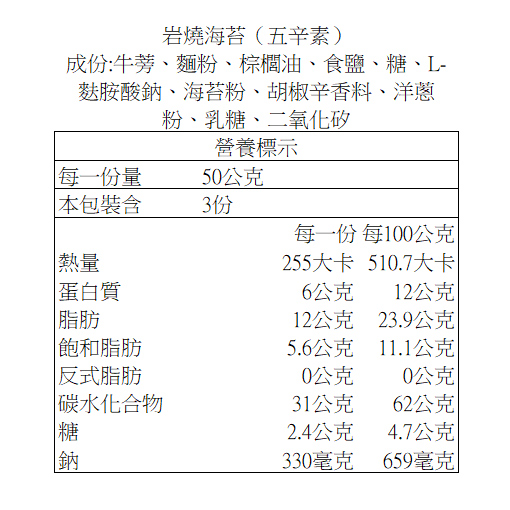 岩燒海苔（五辛素）

成份:牛蒡、麵粉、棕櫚油、食鹽、糖、L-麩胺酸鈉、海苔粉、胡椒辛香料、洋蔥粉、乳糖、二氧化矽

營養標示

每一份量 50公克

本包裝含 3份

| | 每一份 | 每100公克 |
|---|---|---|
| 熱量 | 255大卡 | 510.7大卡 |
| 蛋白質 | 6公克 | 12公克 |
| 脂肪 | 12公克 | 23.9公克 |
| 飽和脂肪 | 5.6公克 | 11.1公克 |
| 反式脂肪 | 0公克 | 0公克 |
| 碳水化合物 | 31公克 | 62公克 |
| 糖 | 2.4公克 | 4.7公克 |
| 鈉 | 330毫克 | 659毫克 |